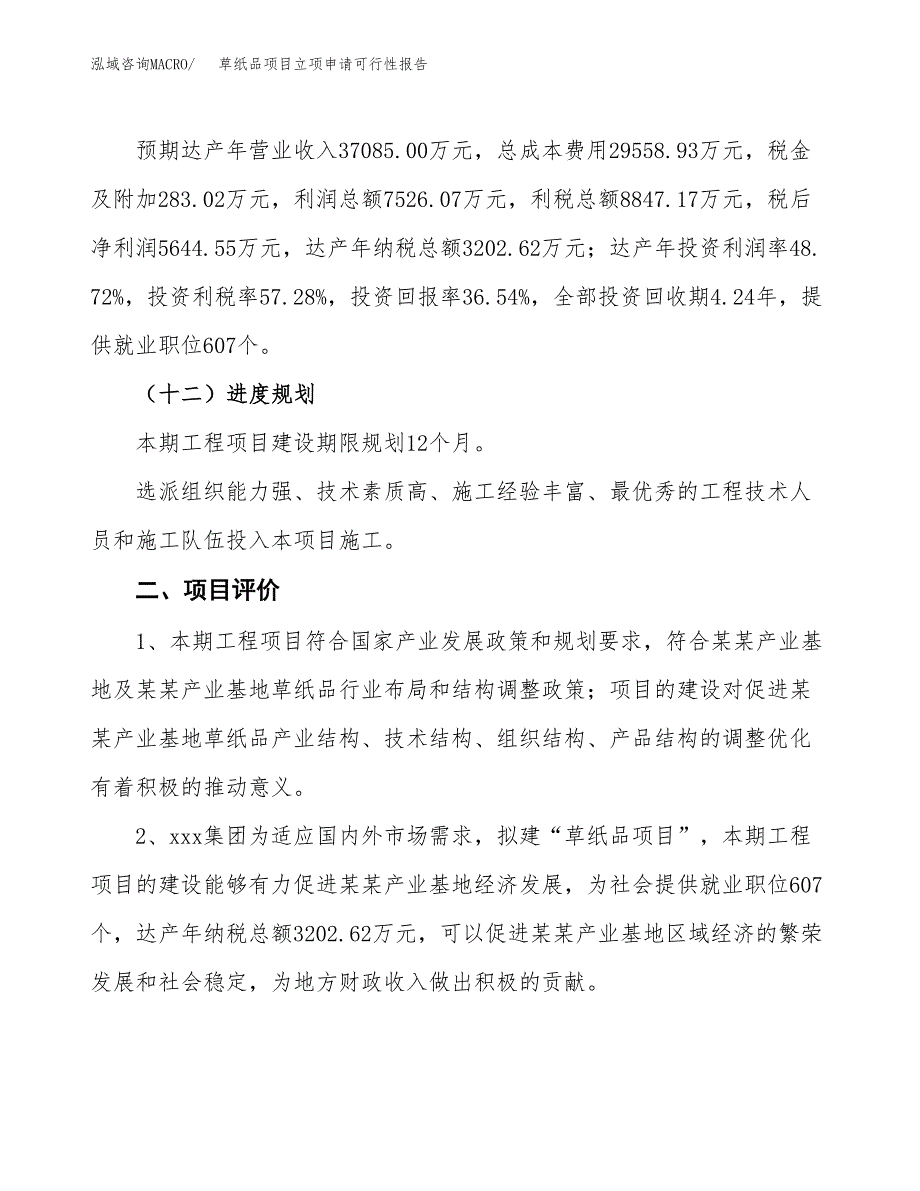 泓域咨询MACRO/　草纸品项目立项申请可行性报告

预期达产年营业收入37085.00万元，总成本费用29558.93万元，税金及附加283.02万元，利润总额7526.07万元，利税总额8847.17万元，税后净利润5644.55万元，达产年纳税总额3202.62万元；达产年投资利润率48.72%，投资利税率57.28%，投资回报率36.54%，全部投资回收期4.24年，提供就业职位607个。

（十二）进度规划

本期工程项目建设期限规划12个月。

选派组织能力强、技术素质高、施工经验丰富、最优秀的工程技术人员和施工队伍投入本项目施工。

二、项目评价

1、本期工程项目符合国家产业发展政策和规划要求，符合某某产业基地及某某产业基地草纸品行业布局和结构调整政策；项目的建设对促进某某产业基地草纸品产业结构、技术结构、组织结构、产品结构的调整优化有着积极的推动意义。

2、xxx集团为适应国内外市场需求，拟建“草纸品项目”，本期工程项目的建设能够有力促进某某产业基地经济发展，为社会提供就业职位607个，达产年纳税总额3202.62万元，可以促进某某产业基地区域经济的繁荣发展和社会稳定，为地方财政收入做出积极的贡献。